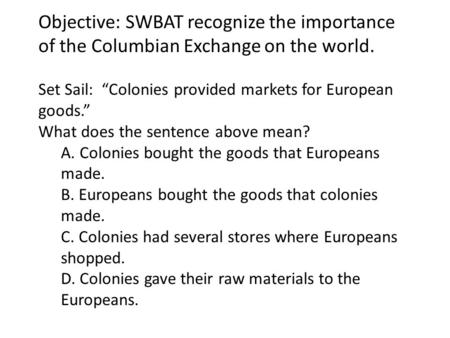 Objective: SWBAT recognize the importance of the Columbian Exchange on the world.

Set Sail: “Colonies provided markets for European goods.”
What does the sentence above mean?
A. Colonies bought the goods that Europeans made.
B. Europeans bought the goods that colonies made.
C. Colonies had several stores where Europeans shopped.
D. Colonies gave their raw materials to the Europeans.